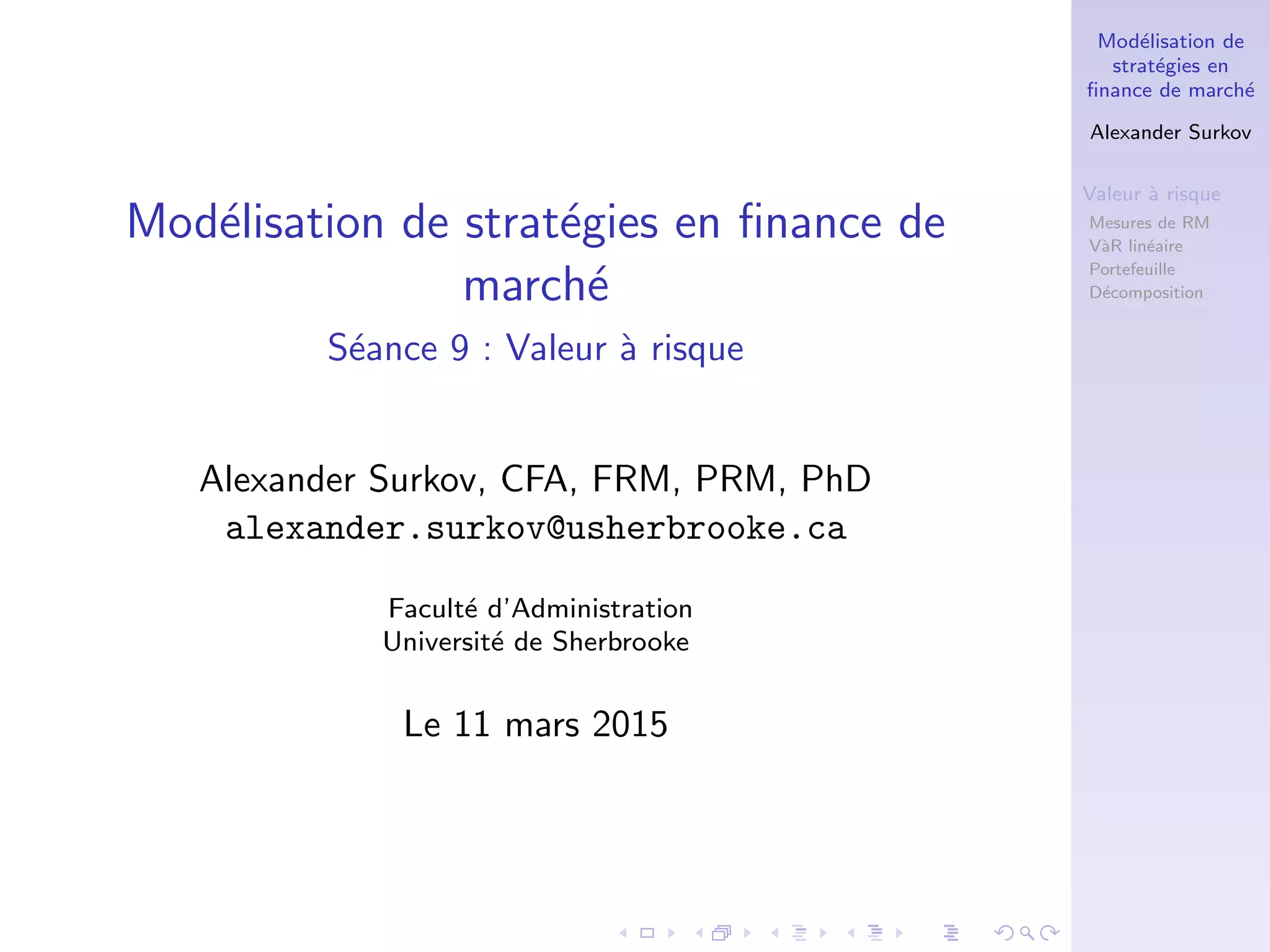 Modélisation de stratégies en finance de marché

Séance 9 : Valeur à risque

Alexander Surkov, CFA, FRM, PRM, PhD
alexander.surkov@usherbrooke.ca

Faculté d'Administration
Université de Sherbrooke

Le 11 mars 2015

Modélisation de stratégies en finance de marché

Alexander Surkov

Valeur à risque
Mesures de RM
VàR linéaire
Portefeuille
Décomposition